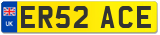 UK
ER52 ACE